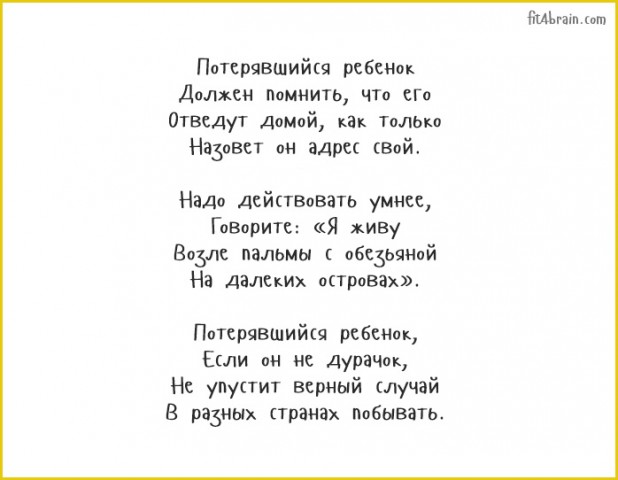 fit4brain.com

Потерявшийся ребенок
Должен помнить, что его
Отведут домой, как только
Назовет он адрес свой.

Надо действовать умнее,
Говорите: «Я живу
Возле пальмы с обезьяной
На далеких островах».

Потерявшийся ребенок,
Если он не дурачок,
Не упустит верный случай
В разных странах побывать.